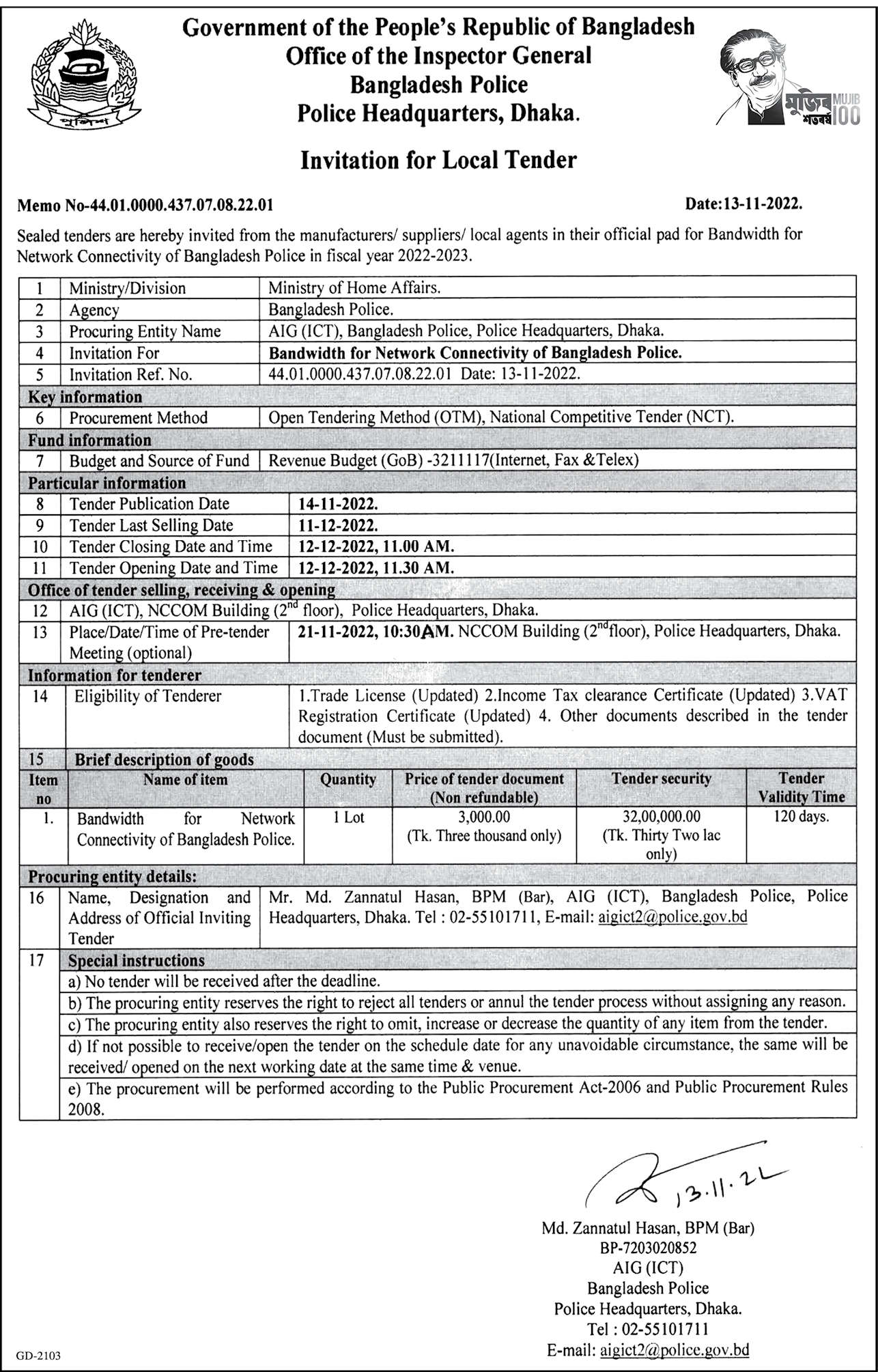 পুলিশ

Government of the People's Republic of Bangladesh
Office of the Inspector General
Bangladesh Police
Police Headquarters, Dhaka.

মুজিব শতবর্ষ MUJIB 100

Invitation for Local Tender

Memo No-44.01.0000.437.07.08.22.01

Date:13-11-2022.

Sealed tenders are hereby invited from the manufacturers/ suppliers/ local agents in their official pad for Bandwidth for Network Connectivity of Bangladesh Police in fiscal year 2022-2023.

| 1 | Ministry/Division | Ministry of Home Affairs. |
|---|---|---|
| 2 | Agency | Bangladesh Police. |
| 3 | Procuring Entity Name | AIG (ICT), Bangladesh Police, Police Headquarters, Dhaka. |
| 4 | Invitation For | Bandwidth for Network Connectivity of Bangladesh Police. |
| 5 | Invitation Ref. No. | 44.01.0000.437.07.08.22.01 Date: 13-11-2022. |
| Key information | | |
| 6 | Procurement Method | Open Tendering Method (OTM), National Competitive Tender (NCT). |
| Fund information | | |
| 7 | Budget and Source of Fund | Revenue Budget (GoB) -3211117(Internet, Fax &Telex) |
| Particular information | | |
| 8 | Tender Publication Date | 14-11-2022. |
| 9 | Tender Last Selling Date | 11-12-2022. |
| 10 | Tender Closing Date and Time | 12-12-2022, 11.00 AM. |
| 11 | Tender Opening Date and Time | 12-12-2022, 11.30 AM. |
| Office of tender selling, receiving & opening | | |
| 12 | AIG (ICT), NCCOM Building ($2^{nd}$ floor), Police Headquarters, Dhaka. | |
| 13 | Place/Date/Time of Pre-tender Meeting (optional) | 21-11-2022, 10:30AM. NCCOM Building ($2^{nd}$floor), Police Headquarters, Dhaka. |
| Information for tenderer | | |
| 14 | Eligibility of Tenderer | 1.Trade License (Updated) 2.Income Tax clearance Certificate (Updated) 3.VAT Registration Certificate (Updated) 4. Other documents described in the tender document (Must be submitted). |
| 15 | Brief description of goods | |

| Item no | Name of item | Quantity | Price of tender document (Non refundable) | Tender security | Tender Validity Time |
|---|---|---|---|---|---|
| 1. | Bandwidth for Network Connectivity of Bangladesh Police. | 1 Lot | 3,000.00 (Tk. Three thousand only) | 32,00,000.00 (Tk. Thirty Two lac only) | 120 days. |

| Procuring entity details: | | |
|---|---|---|
| 16 | Name, Designation and Address of Official Inviting Tender | Mr. Md. Zannatul Hasan, BPM (Bar), AIG (ICT), Bangladesh Police, Police Headquarters, Dhaka. Tel : 02-55101711, E-mail: aigict2@police.gov.bd |
| 17 | Special instructions | |
| | a) No tender will be received after the deadline. | |
| | b) The procuring entity reserves the right to reject all tenders or annul the tender process without assigning any reason. | |
| | c) The procuring entity also reserves the right to omit, increase or decrease the quantity of any item from the tender. | |
| | d) If not possible to receive/open the tender on the schedule date for any unavoidable circumstance, the same will be received/ opened on the next working date at the same time & venue. | |
| | e) The procurement will be performed according to the Public Procurement Act-2006 and Public Procurement Rules 2008. | |

13.11.22

Md. Zannatul Hasan, BPM (Bar)
BP-7203020852
AIG (ICT)
Bangladesh Police
Police Headquarters, Dhaka.
Tel : 02-55101711
E-mail: aigict2@police.gov.bd

GD-2103